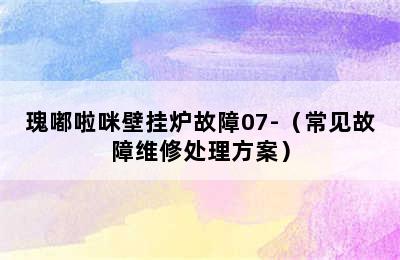 瑰嘟啦咪壁挂炉故障07-（常见故障维修处理方案）